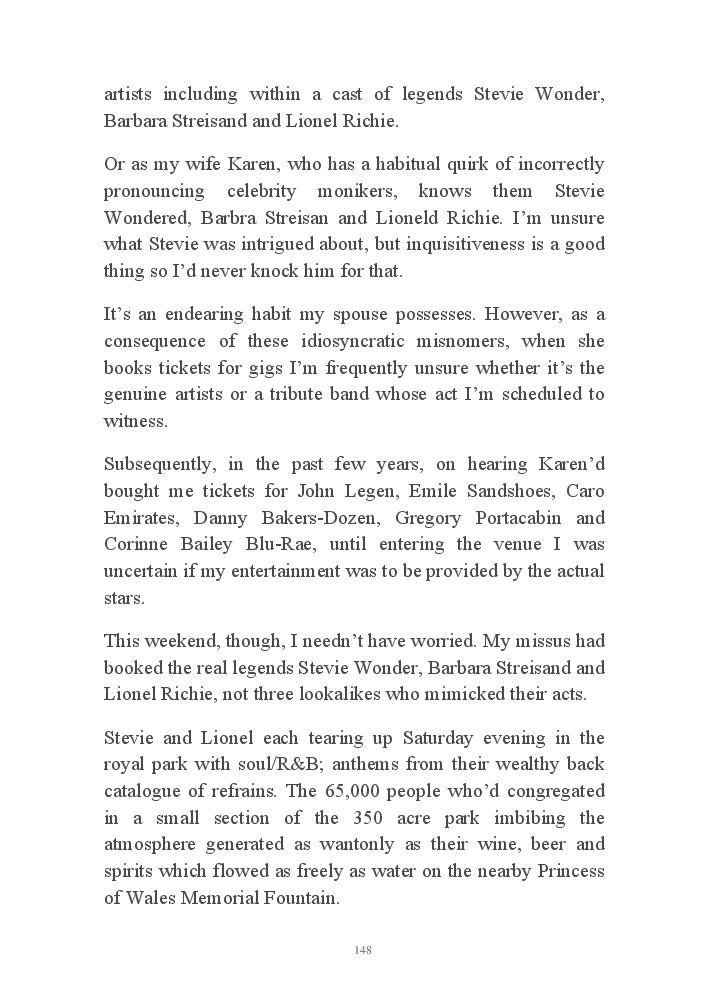 artists including within a cast of legends Stevie Wonder, Barbara Streisand and Lionel Richie.

Or as my wife Karen, who has a habitual quirk of incorrectly pronouncing celebrity monikers, knows them Stevie Wondered, Barbra Streisan and Lioneld Richie. I'm unsure what Stevie was intrigued about, but inquisitiveness is a good thing so I'd never knock him for that.

It's an endearing habit my spouse possesses. However, as a consequence of these idiosyncratic misnomers, when she books tickets for gigs I'm frequently unsure whether it's the genuine artists or a tribute band whose act I'm scheduled to witness.

Subsequently, in the past few years, on hearing Karen'd bought me tickets for John Legen, Emile Sandshoes, Caro Emirates, Danny Bakers-Dozen, Gregory Portacabin and Corinne Bailey Blu-Rae, until entering the venue I was uncertain if my entertainment was to be provided by the actual stars.

This weekend, though, I needn't have worried. My missus had booked the real legends Stevie Wonder, Barbara Streisand and Lionel Richie, not three lookalikes who mimicked their acts.

Stevie and Lionel each tearing up Saturday evening in the royal park with soul/R&B; anthems from their wealthy back catalogue of refrains. The 65,000 people who'd congregated in a small section of the 350 acre park imbibing the atmosphere generated as wantonly as their wine, beer and spirits which flowed as freely as water on the nearby Princess of Wales Memorial Fountain.

148